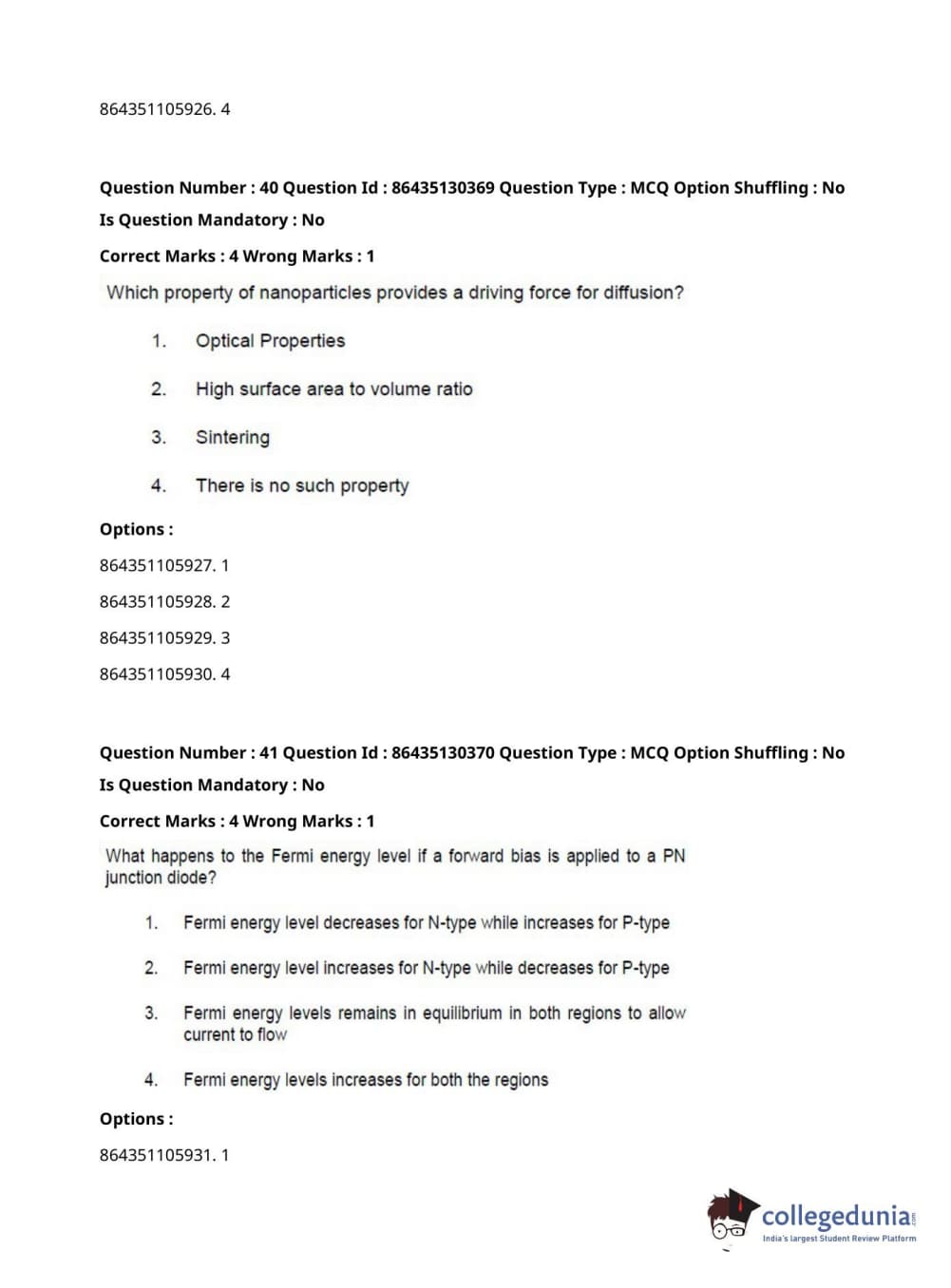 864351105926. 4

Question Number : 40 Question Id : 86435130369 Question Type : MCQ Option Shuffling : No
Is Question Mandatory : No
Correct Marks : 4 Wrong Marks : 1

Which property of nanoparticles provides a driving force for diffusion?

1. Optical Properties
2. High surface area to volume ratio
3. Sintering
4. There is no such property

Options :
864351105927. 1
864351105928. 2
864351105929. 3
864351105930. 4

Question Number : 41 Question Id : 86435130370 Question Type : MCQ Option Shuffling : No
Is Question Mandatory : No
Correct Marks : 4 Wrong Marks : 1

What happens to the Fermi energy level if a forward bias is applied to a PN junction diode?

1. Fermi energy level decreases for N-type while increases for P-type
2. Fermi energy level increases for N-type while decreases for P-type
3. Fermi energy levels remains in equilibrium in both regions to allow current to flow
4. Fermi energy levels increases for both the regions

Options :
864351105931. 1

collegedunia.com
India's largest Student Review Platform